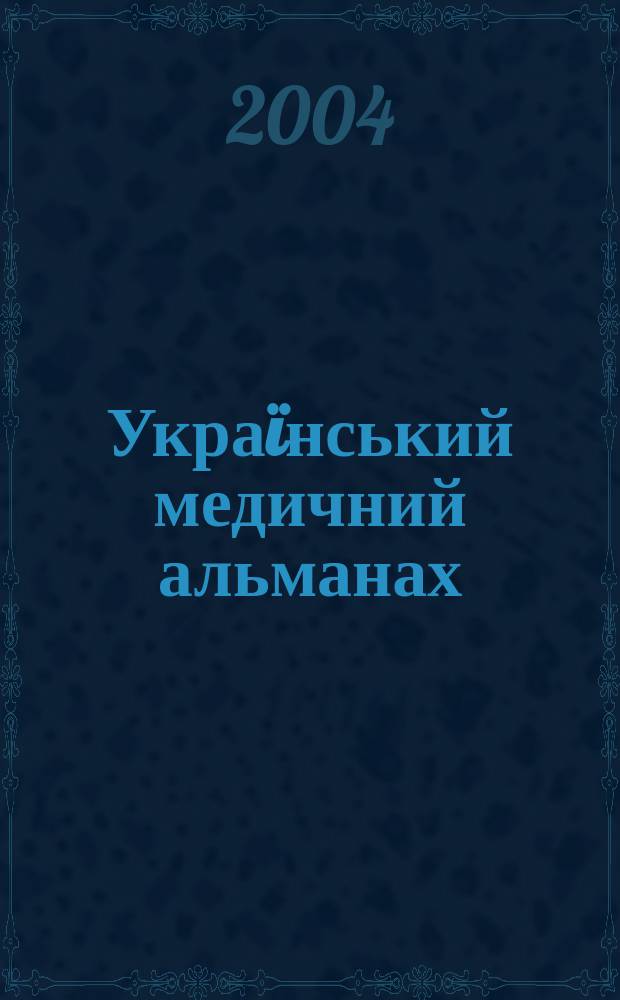 2004

Український медичний альманах